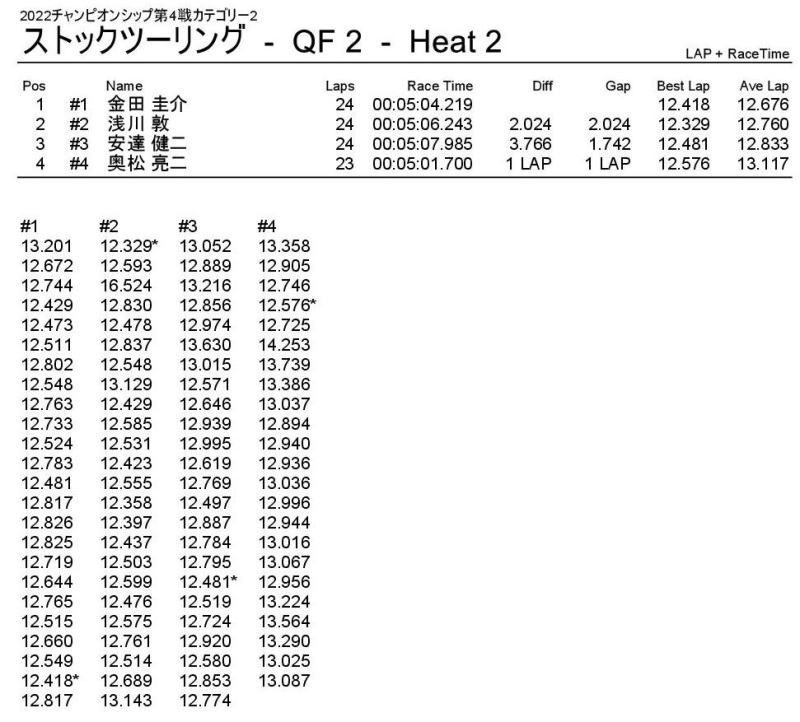 2022チャンピオンシップ第4戦カテゴリー2
ストックツーリング - QF 2 - Heat 2

LAP + RaceTime

| Pos | | Name | Laps | Race Time | Diff | Gap | Best Lap | Ave Lap |
|---|---|---|---|---|---|---|---|---|
| 1 | #1 | 金田 圭介 | 24 | 00:05:04.219 | | | 12.418 | 12.676 |
| 2 | #2 | 浅川 敦 | 24 | 00:05:06.243 | 2.024 | 2.024 | 12.329 | 12.760 |
| 3 | #3 | 安達 健二 | 24 | 00:05:07.985 | 3.766 | 1.742 | 12.481 | 12.833 |
| 4 | #4 | 奥松 亮二 | 23 | 00:05:01.700 | 1 LAP | 1 LAP | 12.576 | 13.117 |

| #1 | #2 | #3 | #4 |
|---|---|---|---|
| 13.201 | 12.329* | 13.052 | 13.358 |
| 12.672 | 12.593 | 12.889 | 12.905 |
| 12.744 | 16.524 | 13.216 | 12.746 |
| 12.429 | 12.830 | 12.856 | 12.576* |
| 12.473 | 12.478 | 12.974 | 12.725 |
| 12.511 | 12.837 | 13.630 | 14.253 |
| 12.802 | 12.548 | 13.015 | 13.739 |
| 12.548 | 13.129 | 12.571 | 13.386 |
| 12.763 | 12.429 | 12.646 | 13.037 |
| 12.733 | 12.585 | 12.939 | 12.894 |
| 12.524 | 12.531 | 12.995 | 12.940 |
| 12.783 | 12.423 | 12.619 | 12.936 |
| 12.481 | 12.555 | 12.769 | 13.036 |
| 12.817 | 12.358 | 12.497 | 12.996 |
| 12.826 | 12.397 | 12.887 | 12.944 |
| 12.825 | 12.437 | 12.784 | 13.016 |
| 12.719 | 12.503 | 12.795 | 13.067 |
| 12.644 | 12.599 | 12.481* | 12.956 |
| 12.765 | 12.476 | 12.519 | 13.224 |
| 12.515 | 12.575 | 12.724 | 13.564 |
| 12.660 | 12.761 | 12.920 | 13.290 |
| 12.549 | 12.514 | 12.580 | 13.025 |
| 12.418* | 12.689 | 12.853 | 13.087 |
| 12.817 | 13.143 | 12.774 | |